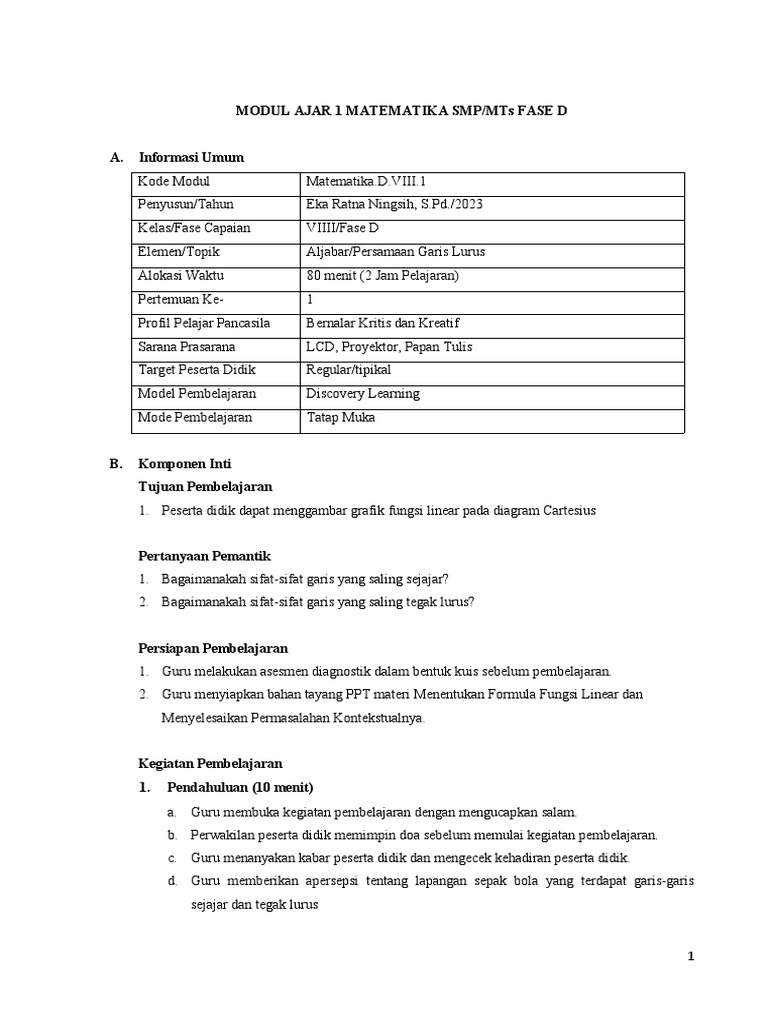 MODUL AJAR 1 MATEMATIKA SMP/MTs FASE D

A. Informasi Umum

| Kode Modul | Matematika.D.VIII.1 |
|---|---|
| Penyusun/Tahun | Eka Ratna Ningsih, S.Pd./2023 |
| Kelas/Fase Capaian | VIIII/Fase D |
| Elemen/Topik | Aljabar/Persamaan Garis Lurus |
| Alokasi Waktu | 80 menit (2 Jam Pelajaran) |
| Pertemuan Ke- | 1 |
| Profil Pelajar Pancasila | Bernalar Kritis dan Kreatif |
| Sarana Prasarana | LCD, Proyektor, Papan Tulis |
| Target Peserta Didik | Regular/tipikal |
| Model Pembelajaran | Discovery Learning |
| Mode Pembelajaran | Tatap Muka |

B. Komponen Inti

Tujuan Pembelajaran

1. Peserta didik dapat menggambar grafik fungsi linear pada diagram Cartesius

Pertanyaan Pemantik

1. Bagaimanakah sifat-sifat garis yang saling sejajar?
2. Bagaimanakah sifat-sifat garis yang saling tegak lurus?

Persiapan Pembelajaran

1. Guru melakukan asesmen diagnostik dalam bentuk kuis sebelum pembelajaran.
2. Guru menyiapkan bahan tayang PPT materi Menentukan Formula Fungsi Linear dan Menyelesaikan Permasalahan Kontekstualnya.

Kegiatan Pembelajaran

1. Pendahuluan (10 menit)
a. Guru membuka kegiatan pembelajaran dengan mengucapkan salam.
b. Perwakilan peserta didik memimpin doa sebelum memulai kegiatan pembelajaran.
c. Guru menanyakan kabar peserta didik dan mengecek kehadiran peserta didik.
d. Guru memberikan apersepsi tentang lapangan sepak bola yang terdapat garis-garis sejajar dan tegak lurus

1